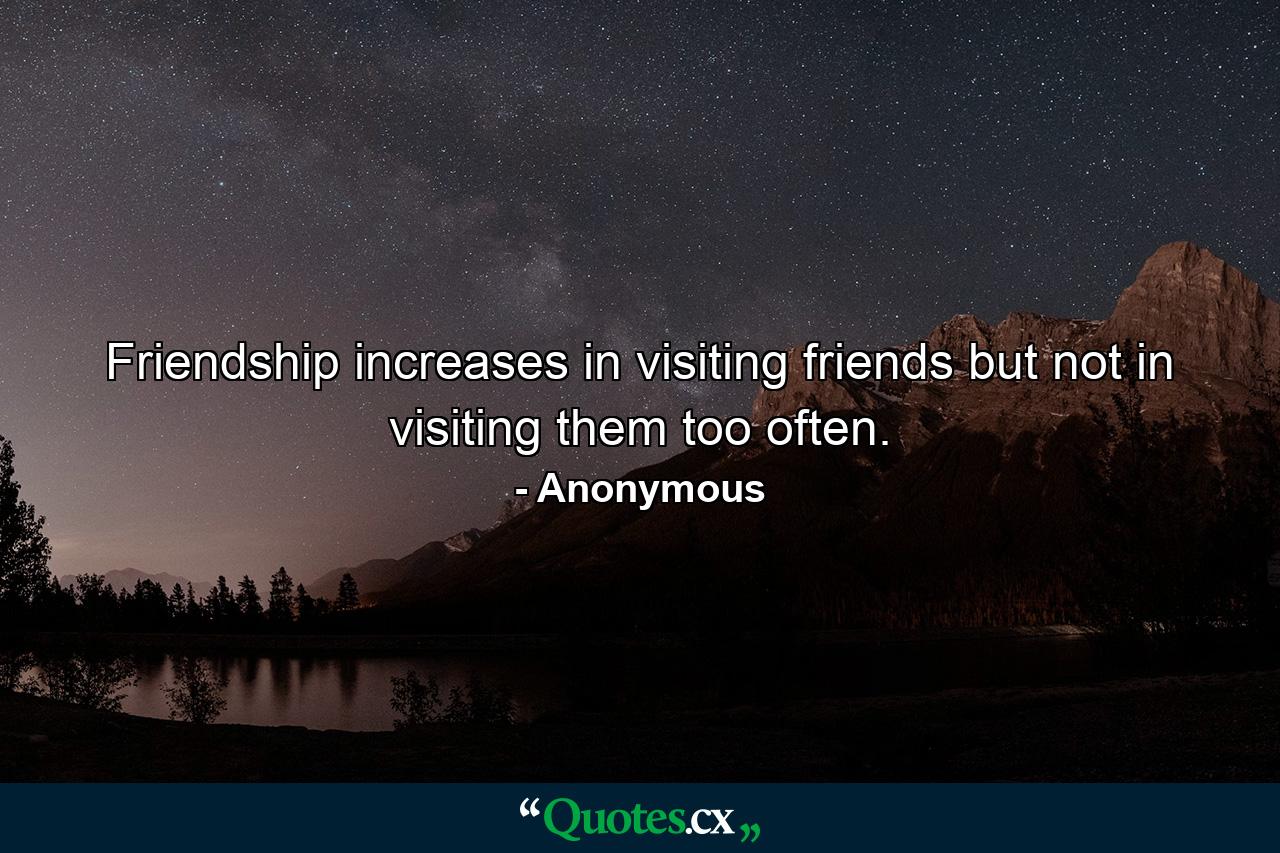 Friendship increases in visiting friends but not in visiting them too often.

- Anonymous

“Quotes.cx„